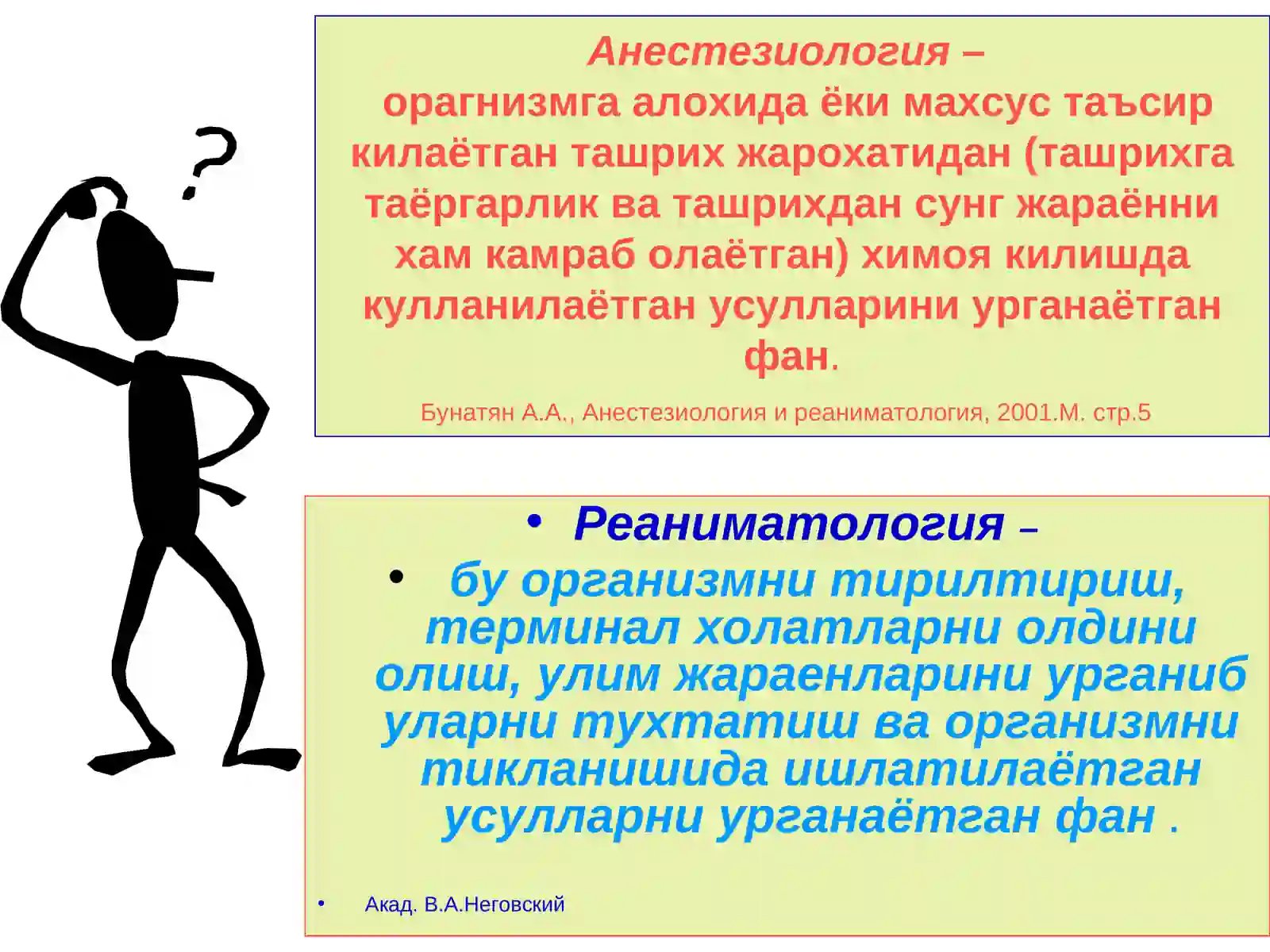 ?

Анестезиология –
орагнизмга алохида ёки махсус таъсир килаётган ташрих жарохатидан (ташрихга таёргарлик ва ташрихдан сунг жараённи хам камраб олаётган) химоя килишда кулланилаётган усулларини урганаётган фан.

Бунатян А.А., Анестезиология и реаниматология, 2001.М. стр.5

• Реаниматология –
• бу организмни тирилтириш, терминал холатларни олдини олиш, улим жараенларини урганиб уларни тухтатиш ва организмни тикланишида ишлатилаётган усулларни урганаётган фан .

• Акад. В.А.Неговский